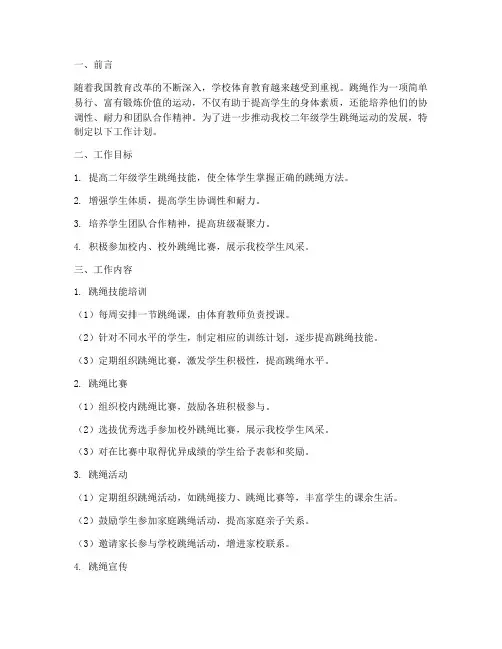 一、前言

随着我国教育改革的不断深入，学校体育教育越来越受到重视。跳绳作为一项简单易行、富有锻炼价值的运动，不仅有助于提高学生的身体素质，还能培养他们的协调性、耐力和团队合作精神。为了进一步推动我校二年级学生跳绳运动的发展，特制定以下工作计划。

二、工作目标

1. 提高二年级学生跳绳技能，使全体学生掌握正确的跳绳方法。

2. 增强学生体质，提高学生协调性和耐力。

3. 培养学生团队合作精神，提高班级凝聚力。

4. 积极参加校内、校外跳绳比赛，展示我校学生风采。

三、工作内容

1. 跳绳技能培训

（1）每周安排一节跳绳课，由体育教师负责授课。

（2）针对不同水平的学生，制定相应的训练计划，逐步提高跳绳技能。

（3）定期组织跳绳比赛，激发学生积极性，提高跳绳水平。

2. 跳绳比赛

（1）组织校内跳绳比赛，鼓励各班积极参与。

（2）选拔优秀选手参加校外跳绳比赛，展示我校学生风采。

（3）对在比赛中取得优异成绩的学生给予表彰和奖励。

3. 跳绳活动

（1）定期组织跳绳活动，如跳绳接力、跳绳比赛等，丰富学生的课余生活。

（2）鼓励学生参加家庭跳绳活动，提高家庭亲子关系。

（3）邀请家长参与学校跳绳活动，增进家校联系。

4. 跳绳宣传